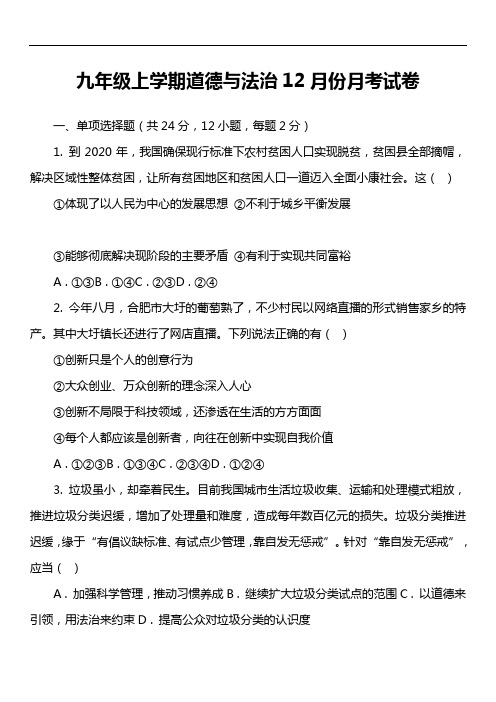 九年级上学期道德与法治 12 月份月考试卷

一、单项选择题（共 24 分，12 小题，每题 2 分）

1. 到 2020 年，我国确保现行标准下农村贫困人口实现脱贫，贫困县全部摘帽，解决区域性整体贫困，让所有贫困地区和贫困人口一道迈入全面小康社会。这（  ）

①体现了以人民为中心的发展思想 ②不利于城乡平衡发展

③能够彻底解决现阶段的主要矛盾 ④有利于实现共同富裕

A．①③B．①④C．②③D．②④

2. 今年八月，合肥市大圩的葡萄熟了，不少村民以网络直播的形式销售家乡的特产。其中大圩镇长还进行了网店直播。下列说法正确的有（  ）

①创新只是个人的创意行为

②大众创业、万众创新的理念深入人心

③创新不局限于科技领域，还渗透在生活的方方面面

④每个人都应该是创新者，向往在创新中实现自我价值

A．①②③B．①③④C．②③④D．①②④

3. 垃圾虽小，却牵着民生。目前我国城市生活垃圾收集、运输和处理模式粗放，推进垃圾分类迟缓，增加了处理量和难度，造成每年数百亿元的损失。垃圾分类推进迟缓，缘于“有倡议缺标准、有试点少管理，靠自发无惩戒”。针对“靠自发无惩戒”，应当（  ）

A．加强科学管理，推动习惯养成 B．继续扩大垃圾分类试点的范围 C．以道德来引领，用法治来约束 D．提高公众对垃圾分类的认识度